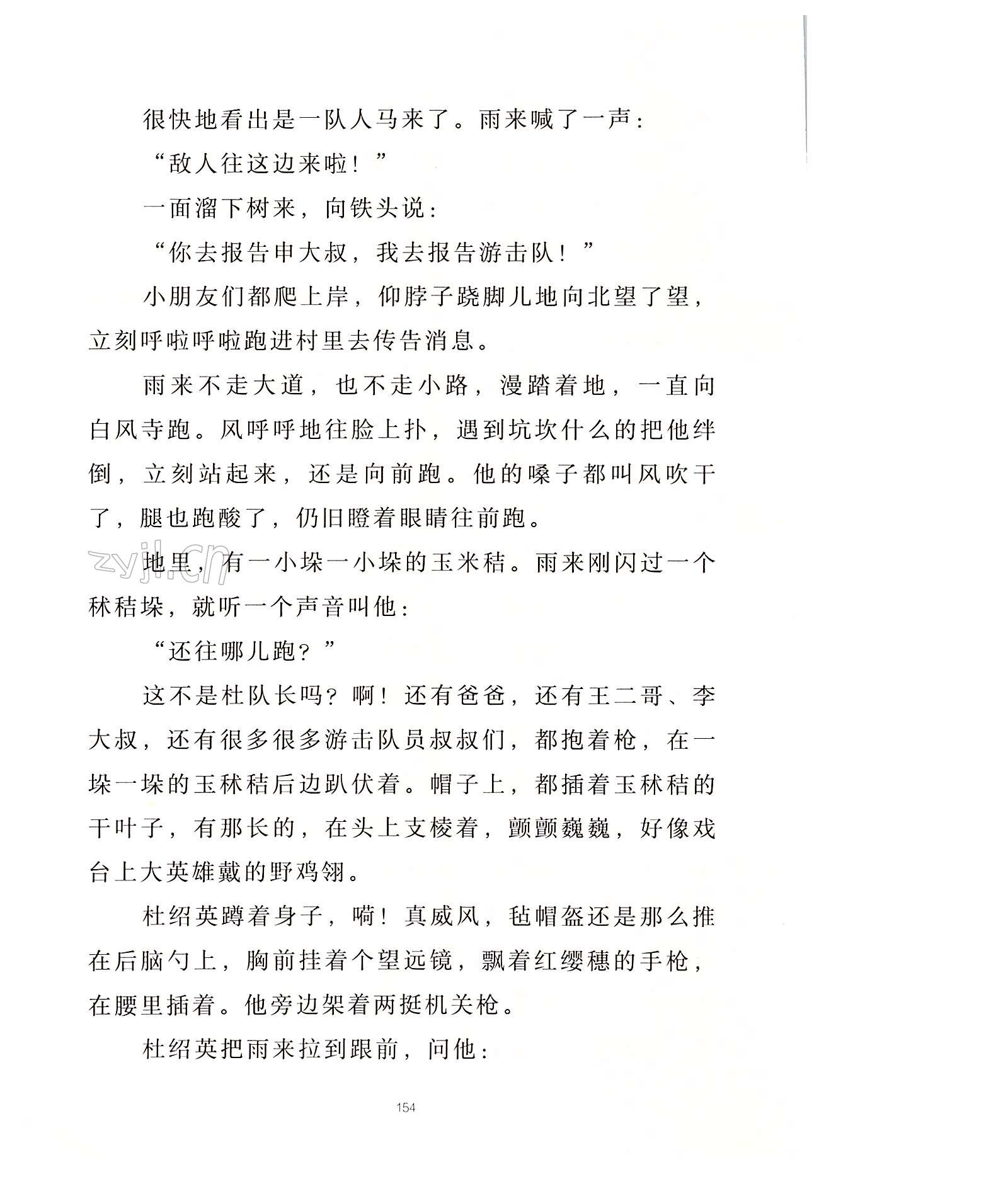 很快地看出是一队人马来了。雨来喊了一声：

“敌人往这边来啦！”

一面溜下树来，向铁头说：

“你去报告申大叔，我去报告游击队！”

小朋友们都爬上岸，仰脖子跷脚儿地向北望了望，立刻呼啦呼啦跑进村里去传告消息。

雨来不走大道，也不走小路，漫踏着地，一直向白风寺跑。风呼呼地往脸上扑，遇到坑坎什么的把他绊倒，立刻站起来，还是向前跑。他的嗓子都叫风吹干了，腿也跑酸了，仍旧瞪着眼睛往前跑。

zyjl.cn

地里，有一小垛一小垛的玉米秸。雨来刚闪过一个秫秸垛，就听一个声音叫他：

“还往哪儿跑？”

这不是杜队长吗？啊！还有爸爸，还有王二哥、李大叔，还有很多很多游击队员叔叔们，都抱着枪，在一垛一垛的玉秫秸后边趴伏着。帽子上，都插着玉秫秸的干叶子，有那长的，在头上支棱着，颤颤巍巍，好像戏台上大英雄戴的野鸡翎。

杜绍英蹲着身子，嗬！真威风，毡帽盔还是那么推在后脑勺上，胸前挂着个望远镜，飘着红缨穗的手枪，在腰里插着。他旁边架着两挺机关枪。

杜绍英把雨来拉到跟前，问他：

154